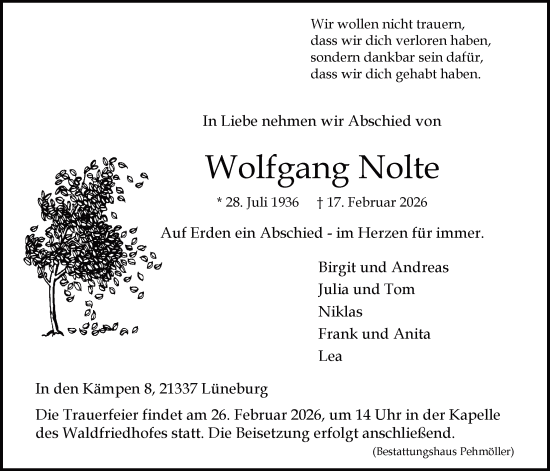 Wir wollen nicht trauern,
dass wir dich verloren haben,
sondern dankbar sein dafür,
dass wir dich gehabt haben.

In Liebe nehmen wir Abschied von

Wolfgang Nolte

* 28. Juli 1936 † 17. Februar 2026

Auf Erden ein Abschied - im Herzen für immer.

Birgit und Andreas
Julia und Tom
Niklas
Frank und Anita
Lea

In den Kämpen 8, 21337 Lüneburg

Die Trauerfeier findet am 26. Februar 2026, um 14 Uhr in der Kapelle des Waldfriedhofes statt. Die Beisetzung erfolgt anschließend.

(Bestattungshaus Pehmöller)